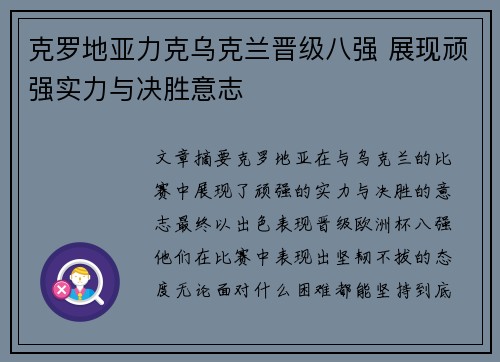 克罗地亚力克乌克兰晋级八强 展现顽强实力与决胜意志

文章摘要克罗地亚在与乌克兰的比赛中展现了顽强的实力与决胜的意志最终以出色表现晋级欧洲杯八强他们在比赛中表现出坚韧不拔的态度无论面对什么困难都能坚持到底